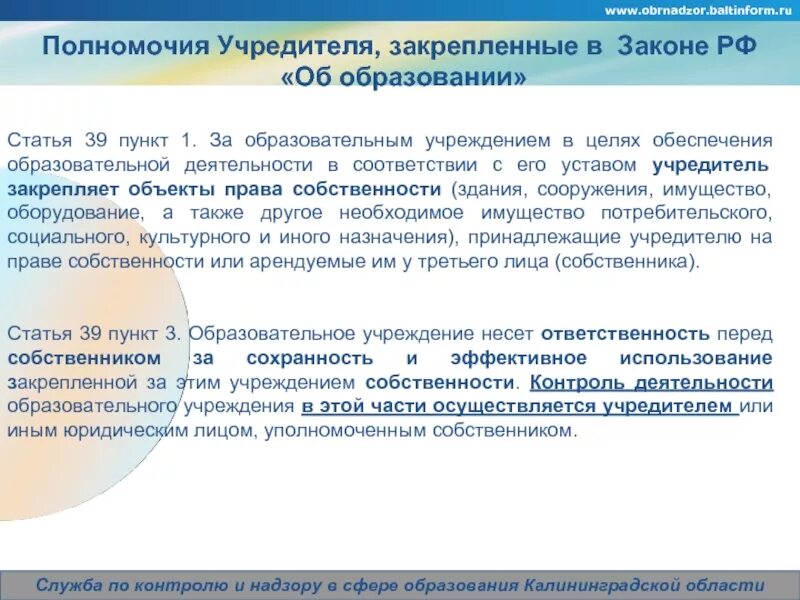 www.obrnadzor.baltinform.ru

Полномочия Учредителя, закрепленные в Законе РФ «Об образовании»

Статья 39 пункт 1. За образовательным учреждением в целях обеспечения образовательной деятельности в соответствии с его уставом учредитель закрепляет объекты права собственности (здания, сооружения, имущество, оборудование, а также другое необходимое имущество потребительского, социального, культурного и иного назначения), принадлежащие учредителю на праве собственности или арендуемые им у третьего лица (собственника).

Статья 39 пункт 3. Образовательное учреждение несет ответственность перед собственником за сохранность и эффективное использование закрепленной за этим учреждением собственности. Контроль деятельности образовательного учреждения в этой части осуществляется учредителем или иным юридическим лицом, уполномоченным собственником.

Служба по контролю и надзору в сфере образования Калининградской области